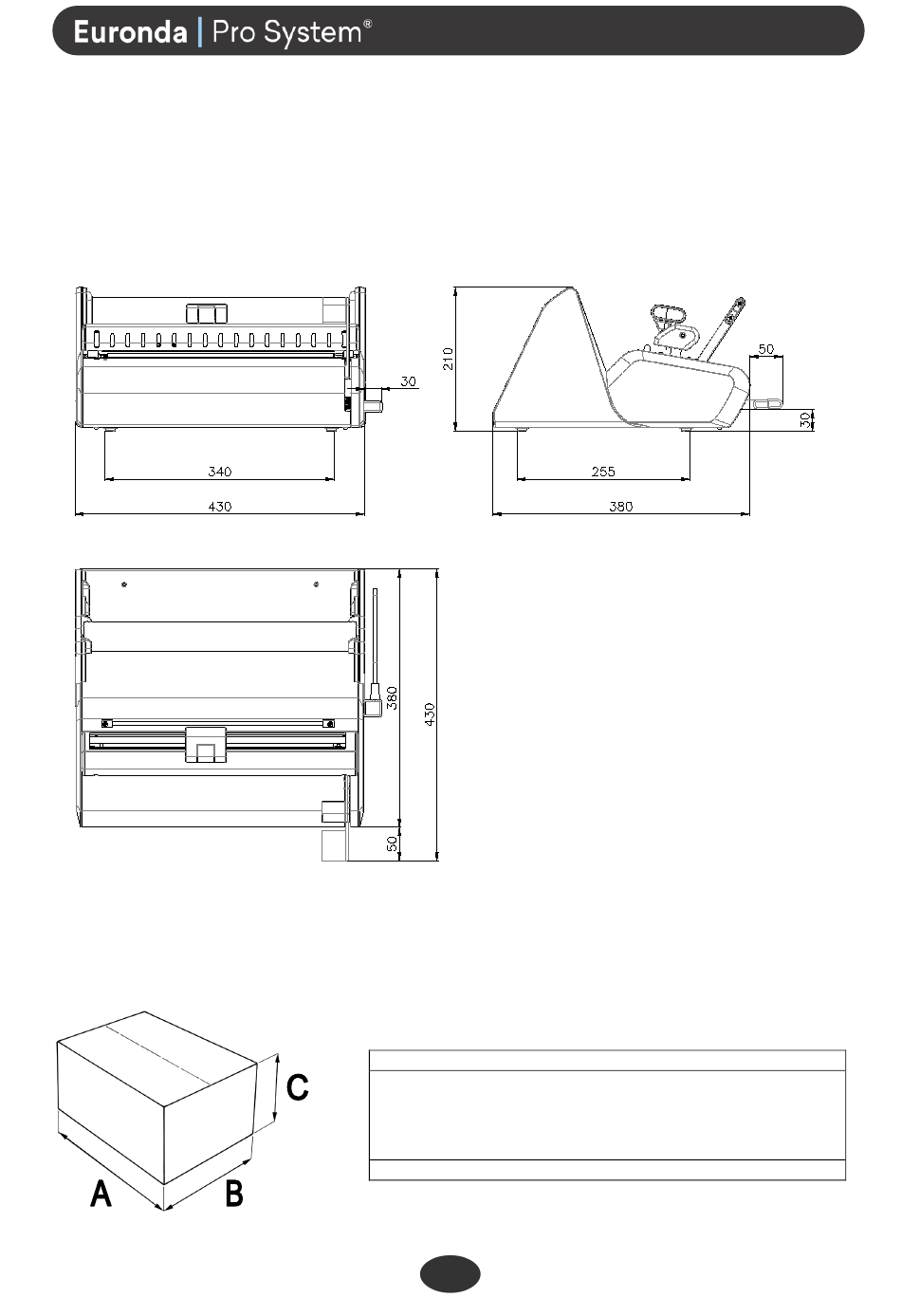 Euronda | Pro System®

30
340
430

210
50
30
255
380

380
430
50

C
A
B